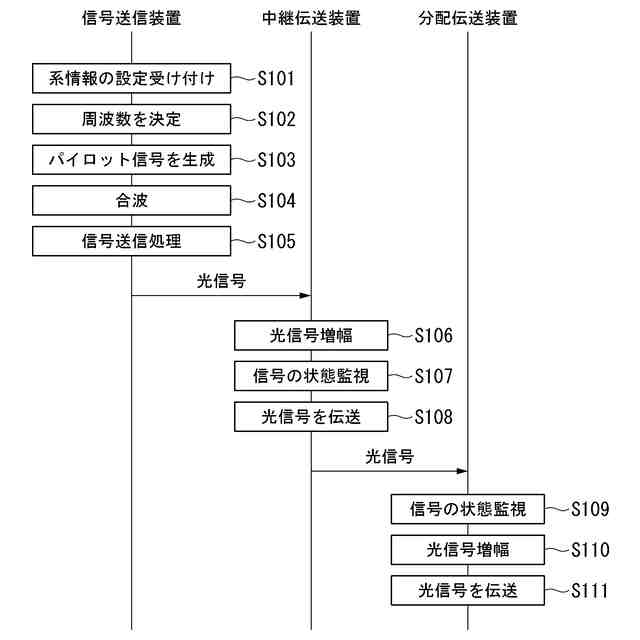 信号送信装置

中継伝送装置

分配伝送装置

系情報の設定受け付け
S101

周波数を決定
S102

パイロット信号を生成
S103

合波
S104

信号送信処理
S105

光信号

光信号増幅
S106

信号の状態監視
S107

光信号を伝送
S108

光信号

信号の状態監視
S109

光信号増幅
S110

光信号を伝送
S111